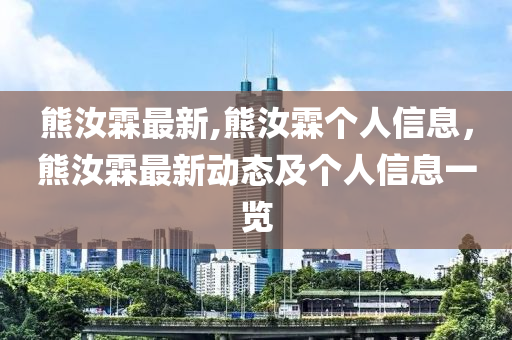 熊汝霖最新,熊汝霖个人信息，熊汝霖最新动态及个人信息一览